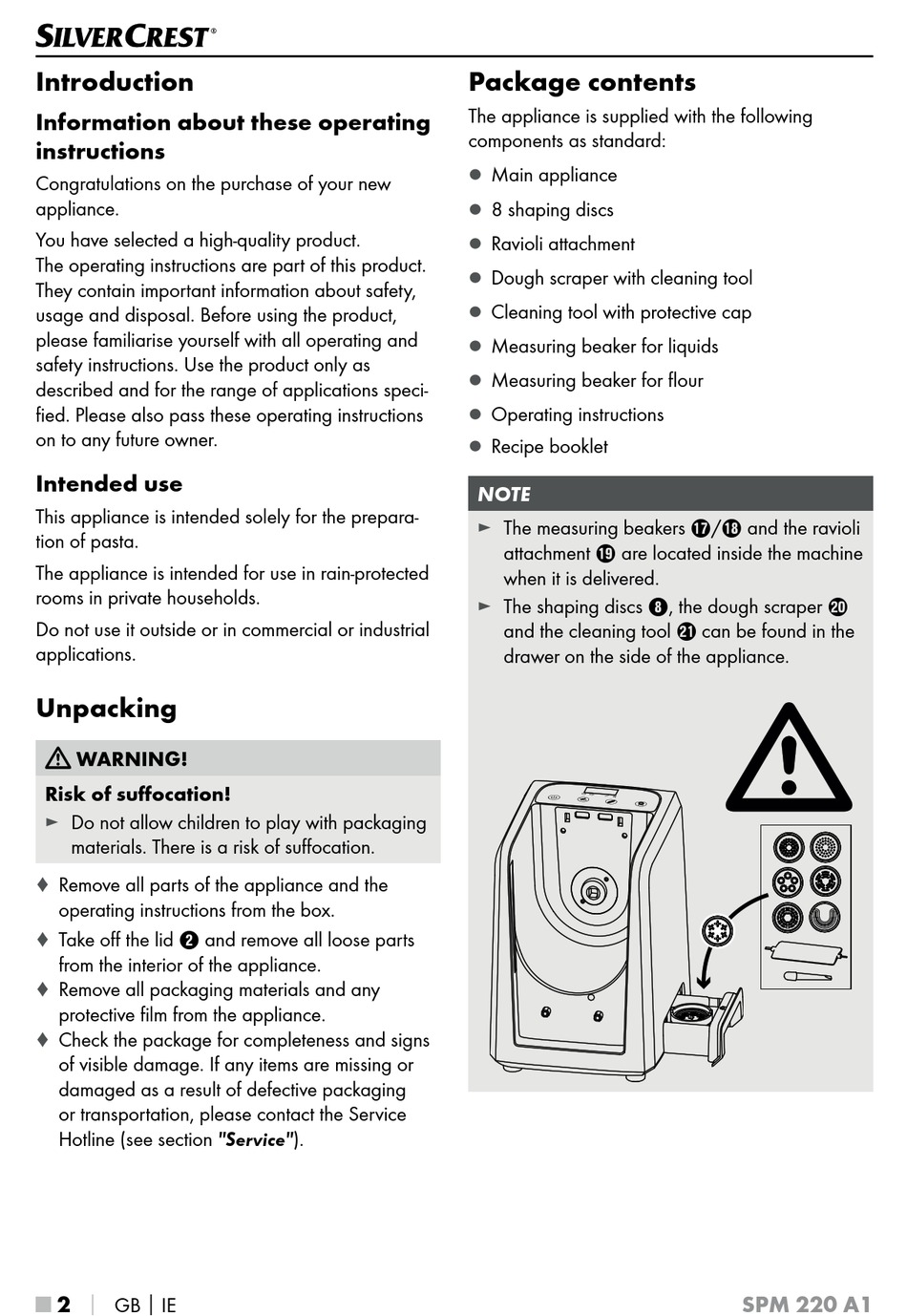 SILVERCREST®

Introduction

Information about these operating instructions

Congratulations on the purchase of your new appliance.

You have selected a high-quality product. The operating instructions are part of this product. They contain important information about safety, usage and disposal. Before using the product, please familiarise yourself with all operating and safety instructions. Use the product only as described and for the range of applications specified. Please also pass these operating instructions on to any future owner.

Intended use

This appliance is intended solely for the preparation of pasta.

The appliance is intended for use in rain-protected rooms in private households.

Do not use it outside or in commercial or industrial applications.

Unpacking

⚠ WARNING!

Risk of suffocation!

► Do not allow children to play with packaging materials. There is a risk of suffocation.

♦ Remove all parts of the appliance and the operating instructions from the box.
♦ Take off the lid ❷ and remove all loose parts from the interior of the appliance.
♦ Remove all packaging materials and any protective film from the appliance.
♦ Check the package for completeness and signs of visible damage. If any items are missing or damaged as a result of defective packaging or transportation, please contact the Service Hotline (see section "Service").

Package contents

The appliance is supplied with the following components as standard:

● Main appliance
● 8 shaping discs
● Ravioli attachment
● Dough scraper with cleaning tool
● Cleaning tool with protective cap
● Measuring beaker for liquids
● Measuring beaker for flour
● Operating instructions
● Recipe booklet

NOTE

► The measuring beakers ⓱/⓲ and the ravioli attachment ⓳ are located inside the machine when it is delivered.
► The shaping discs ❽, the dough scraper ⓴ and the cleaning tool ㉑ can be found in the drawer on the side of the appliance.

■ 2 | GB | IE

SPM 220 A1